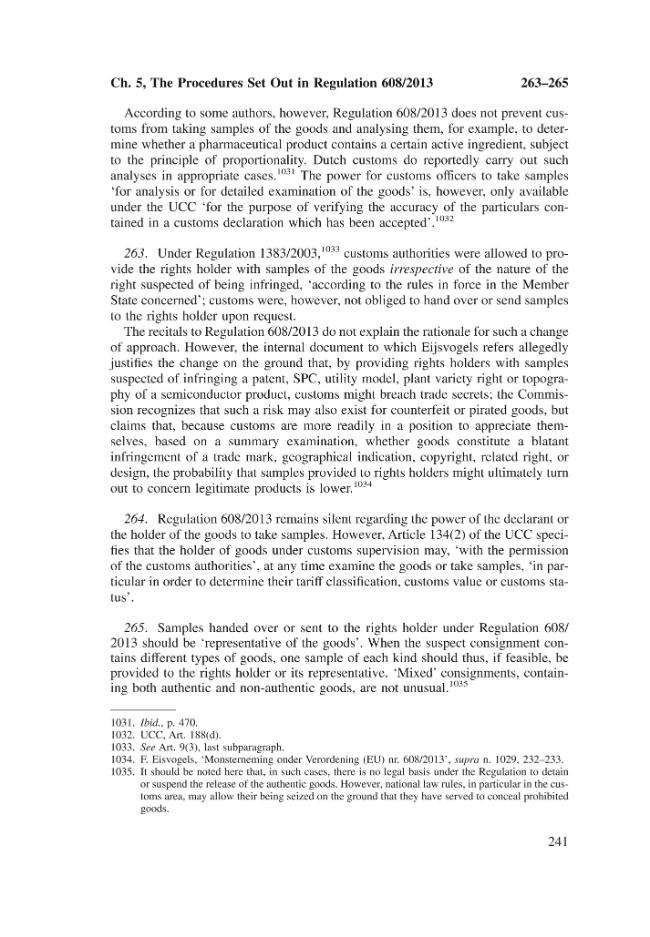 Ch. 5, The Procedures Set Out in Regulation 608/2013 263–265

According to some authors, however, Regulation 608/2013 does not prevent customs from taking samples of the goods and analysing them, for example, to determine whether a pharmaceutical product contains a certain active ingredient, subject to the principle of proportionality. Dutch customs do reportedly carry out such analyses in appropriate cases.$^{1031}$ The power for customs officers to take samples 'for analysis or for detailed examination of the goods' is, however, only available under the UCC 'for the purpose of verifying the accuracy of the particulars contained in a customs declaration which has been accepted'.$^{1032}$

263. Under Regulation 1383/2003,$^{1033}$ customs authorities were allowed to provide the rights holder with samples of the goods irrespective of the nature of the right suspected of being infringed, 'according to the rules in force in the Member State concerned'; customs were, however, not obliged to hand over or send samples to the rights holder upon request.

The recitals to Regulation 608/2013 do not explain the rationale for such a change of approach. However, the internal document to which Eijsvogels refers allegedly justifies the change on the ground that, by providing rights holders with samples suspected of infringing a patent, SPC, utility model, plant variety right or topography of a semiconductor product, customs might breach trade secrets; the Commission recognizes that such a risk may also exist for counterfeit or pirated goods, but claims that, because customs are more readily in a position to appreciate themselves, based on a summary examination, whether goods constitute a blatant infringement of a trade mark, geographical indication, copyright, related right, or design, the probability that samples provided to rights holders might ultimately turn out to concern legitimate products is lower.$^{1034}$

264. Regulation 608/2013 remains silent regarding the power of the declarant or the holder of the goods to take samples. However, Article 134(2) of the UCC specifies that the holder of goods under customs supervision may, 'with the permission of the customs authorities', at any time examine the goods or take samples, 'in particular in order to determine their tariff classification, customs value or customs status'.

265. Samples handed over or sent to the rights holder under Regulation 608/2013 should be 'representative of the goods'. When the suspect consignment contains different types of goods, one sample of each kind should thus, if feasible, be provided to the rights holder or its representative. 'Mixed' consignments, containing both authentic and non-authentic goods, are not unusual.$^{1035}$

1031. Ibid., p. 470.
1032. UCC, Art. 188(d).
1033. See Art. 9(3), last subparagraph.
1034. F. Eisvogels, 'Monsterneming onder Verordening (EU) nr. 608/2013', supra n. 1029, 232–233.
1035. It should be noted here that, in such cases, there is no legal basis under the Regulation to detain or suspend the release of the authentic goods. However, national law rules, in particular in the customs area, may allow their being seized on the ground that they have served to conceal prohibited goods.

241